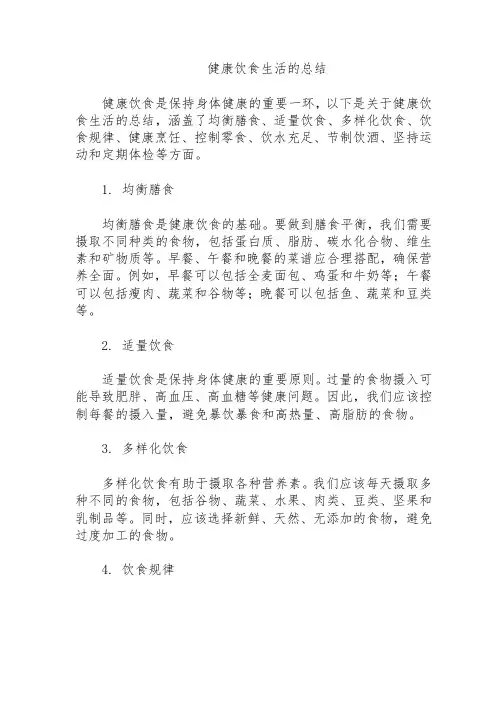 健康饮食生活的总结

健康饮食是保持身体健康的重要一环，以下是关于健康饮食生活的总结，涵盖了均衡膳食、适量饮食、多样化饮食、饮食规律、健康烹饪、控制零食、饮水充足、节制饮酒、坚持运动和定期体检等方面。

1. 均衡膳食

均衡膳食是健康饮食的基础。要做到膳食平衡，我们需要摄取不同种类的食物，包括蛋白质、脂肪、碳水化合物、维生素和矿物质等。早餐、午餐和晚餐的菜谱应合理搭配，确保营养全面。例如，早餐可以包括全麦面包、鸡蛋和牛奶等；午餐可以包括瘦肉、蔬菜和谷物等；晚餐可以包括鱼、蔬菜和豆类等。

2. 适量饮食

适量饮食是保持身体健康的重要原则。过量的食物摄入可能导致肥胖、高血压、高血糖等健康问题。因此，我们应该控制每餐的摄入量，避免暴饮暴食和高热量、高脂肪的食物。

3. 多样化饮食

多样化饮食有助于摄取各种营养素。我们应该每天摄取多种不同的食物，包括谷物、蔬菜、水果、肉类、豆类、坚果和乳制品等。同时，应该选择新鲜、天然、无添加的食物，避免过度加工的食物。

4. 饮食规律